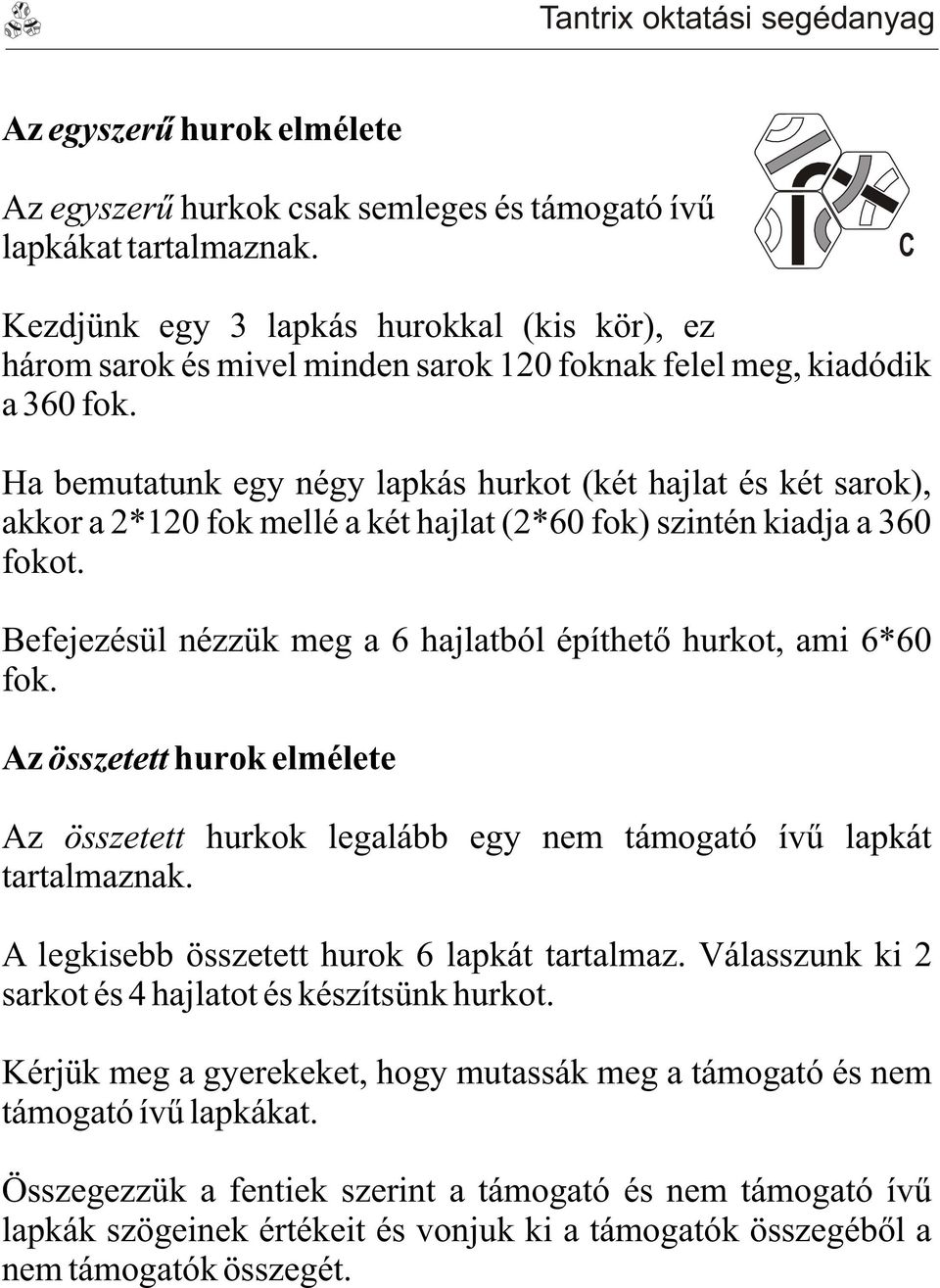 Tantrix oktatási segédanyag

Az egyszerű hurok elmélete

Az egyszerű hurkok csak semleges és támogató ívű lapkákat tartalmaznak.

C

Kezdjünk egy 3 lapkás hurokkal (kis kör), ez három sarok és mivel minden sarok 120 foknak felel meg, kiadódik a 360 fok.

Ha bemutatunk egy négy lapkás hurkot (két hajlat és két sarok), akkor a 2*120 fok mellé a két hajlat (2*60 fok) szintén kiadja a 360 fokot.

Befejezésül nézzük meg a 6 hajlatból építhető hurkot, ami 6*60 fok.

Az összetett hurok elmélete

Az összetett hurkok legalább egy nem támogató ívű lapkát tartalmaznak.

A legkisebb összetett hurok 6 lapkát tartalmaz. Válasszunk ki 2 sarkot és 4 hajlatot és készítsünk hurkot.

Kérjük meg a gyerekeket, hogy mutassák meg a támogató és nem támogató ívű lapkákat.

Összegezzük a fentiek szerint a támogató és nem támogató ívű lapkák szögeinek értékeit és vonjuk ki a támogatók összegéből a nem támogatók összegét.